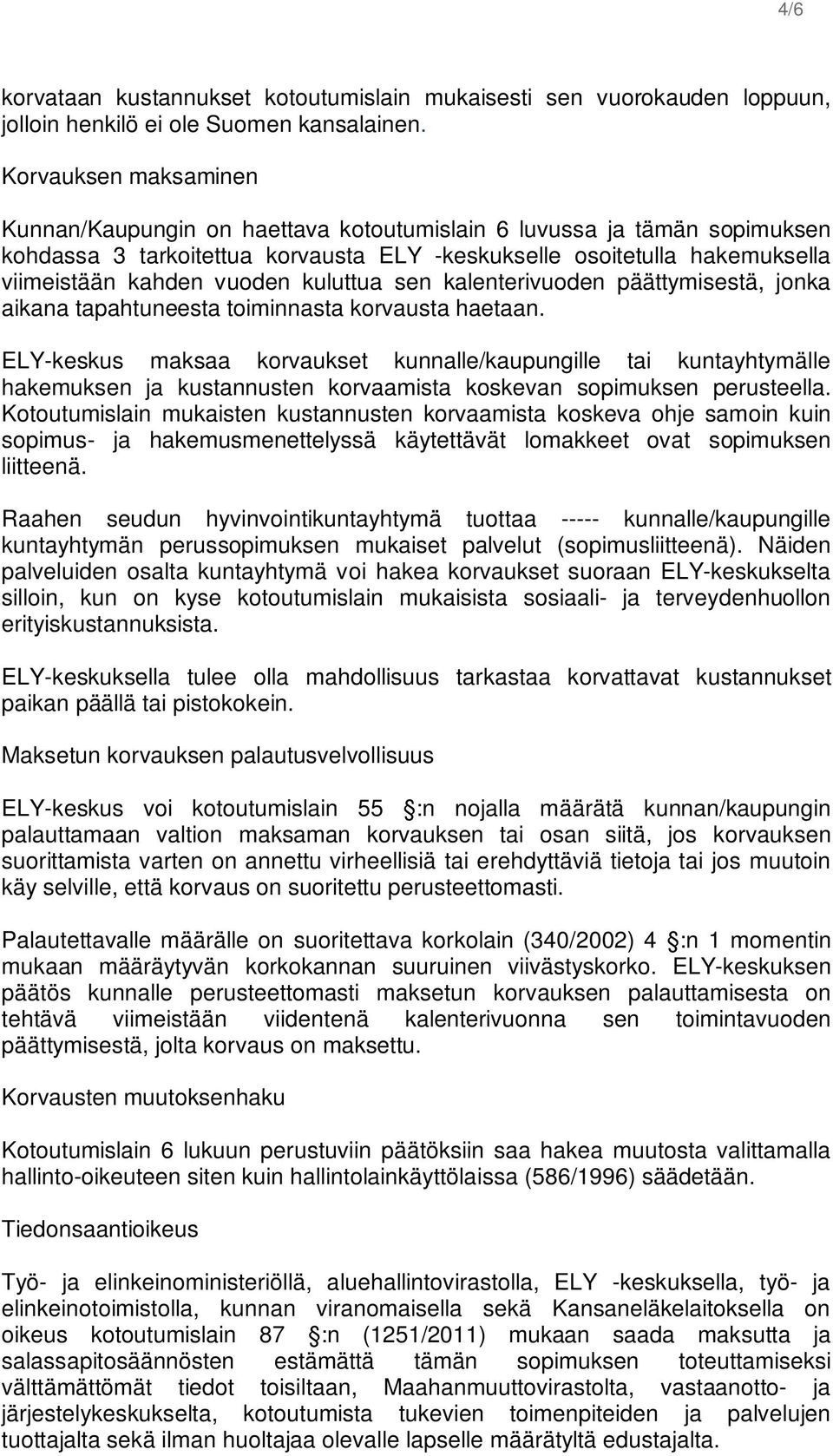 4/6

korvataan kustannukset kotoutumislain mukaisesti sen vuorokauden loppuun, jolloin henkilö ei ole Suomen kansalainen.

Korvauksen maksaminen

Kunnan/Kaupungin on haettava kotoutumislain 6 luvussa ja tämän sopimuksen kohdassa 3 tarkoitettua korvausta ELY -keskukselle osoitetulla hakemuksella viimeistään kahden vuoden kuluttua sen kalenterivuoden päättymisestä, jonka aikana tapahtuneesta toiminnasta korvausta haetaan.

ELY-keskus maksaa korvaukset kunnalle/kaupungille tai kuntayhtymälle hakemuksen ja kustannusten korvaamista koskevan sopimuksen perusteella. Kotoutumislain mukaisten kustannusten korvaamista koskeva ohje samoin kuin sopimus- ja hakemusmenettelyssä käytettävät lomakkeet ovat sopimuksen liitteenä.

Raahen seudun hyvinvointikuntayhtymä tuottaa ----- kunnalle/kaupungille kuntayhtymän perussopimuksen mukaiset palvelut (sopimusliitteenä). Näiden palveluiden osalta kuntayhtymä voi hakea korvaukset suoraan ELY-keskukselta silloin, kun on kyse kotoutumislain mukaisista sosiaali- ja terveydenhuollon erityiskustannuksista.

ELY-keskuksella tulee olla mahdollisuus tarkastaa korvattavat kustannukset paikan päällä tai pistokokein.

Maksetun korvauksen palautusvelvollisuus

ELY-keskus voi kotoutumislain 55 :n nojalla määrätä kunnan/kaupungin palauttamaan valtion maksaman korvauksen tai osan siitä, jos korvauksen suorittamista varten on annettu virheellisiä tai erehdyttäviä tietoja tai jos muutoin käy selville, että korvaus on suoritettu perusteettomasti.

Palautettavalle määrälle on suoritettava korkolain (340/2002) 4 :n 1 momentin mukaan määräytyvän korkokannan suuruinen viivästyskorko. ELY-keskuksen päätös kunnalle perusteettomasti maksetun korvauksen palauttamisesta on tehtävä viimeistään viidentenä kalenterivuonna sen toimintavuoden päättymisestä, jolta korvaus on maksettu.

Korvausten muutoksenhaku

Kotoutumislain 6 lukuun perustuviin päätöksiin saa hakea muutosta valittamalla hallinto-oikeuteen siten kuin hallintolainkäyttölaissa (586/1996) säädetään.

Tiedonsaantioikeus

Työ- ja elinkeinoministeriöllä, aluehallintovirastolla, ELY -keskuksella, työ- ja elinkeinotoimistolla, kunnan viranomaisella sekä Kansaneläkelaitoksella on oikeus kotoutumislain 87 :n (1251/2011) mukaan saada maksutta ja salassapitosäännösten estämättä tämän sopimuksen toteuttamiseksi välttämättömät tiedot toisiltaan, Maahanmuuttovirastolta, vastaanotto- ja järjestelykeskukselta, kotoutumista tukevien toimenpiteiden ja palvelujen tuottajalta sekä ilman huoltajaa olevalle lapselle määrätyltä edustajalta.